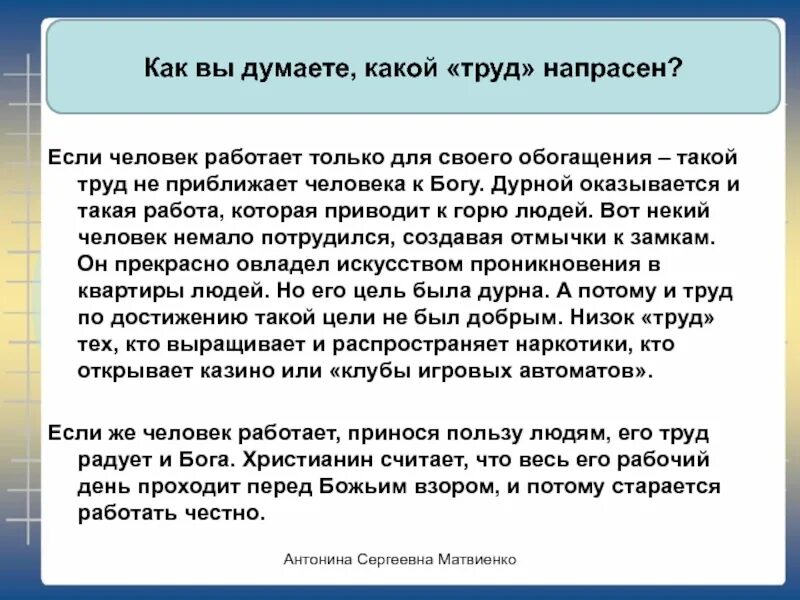 Как вы думаете, какой «труд» напрасен?

Если человек работает только для своего обогащения – такой труд не приближает человека к Богу. Дурной оказывается и такая работа, которая приводит к горю людей. Вот некий человек немало потрудился, создавая отмычки к замкам. Он прекрасно овладел искусством проникновения в квартиры людей. Но его цель была дурна. А потому и труд по достижению такой цели не был добрым. Низок «труд» тех, кто выращивает и распространяет наркотики, кто открывает казино или «клубы игровых автоматов».

Если же человек работает, принося пользу людям, его труд радует и Бога. Христианин считает, что весь его рабочий день проходит перед Божьим взором, и потому старается работать честно.

Антонина Сергеевна Матвиенко